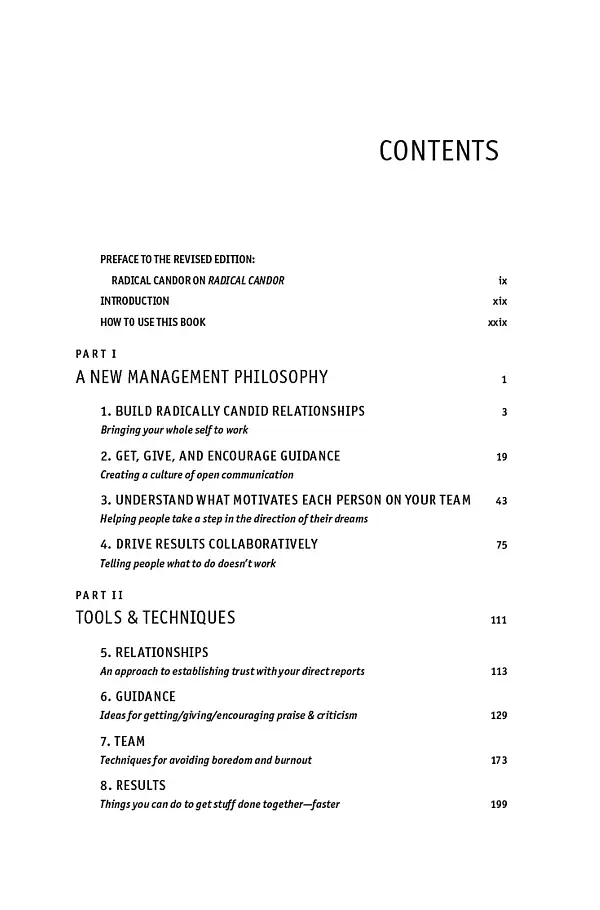 CONTENTS

PREFACE TO THE REVISED EDITION:
RADICAL CANDOR ON RADICAL CANDOR ix
INTRODUCTION xix
HOW TO USE THIS BOOK xxix

PART I
A NEW MANAGEMENT PHILOSOPHY 1

1. BUILD RADICALLY CANDID RELATIONSHIPS 3
Bringing your whole self to work

2. GET, GIVE, AND ENCOURAGE GUIDANCE 19
Creating a culture of open communication

3. UNDERSTAND WHAT MOTIVATES EACH PERSON ON YOUR TEAM 43
Helping people take a step in the direction of their dreams

4. DRIVE RESULTS COLLABORATIVELY 75
Telling people what to do doesn't work

PART II
TOOLS & TECHNIQUES 111

5. RELATIONSHIPS
An approach to establishing trust with your direct reports 113

6. GUIDANCE
Ideas for getting/giving/encouraging praise & criticism 129

7. TEAM
Techniques for avoiding boredom and burnout 173

8. RESULTS
Things you can do to get stuff done together—faster 199